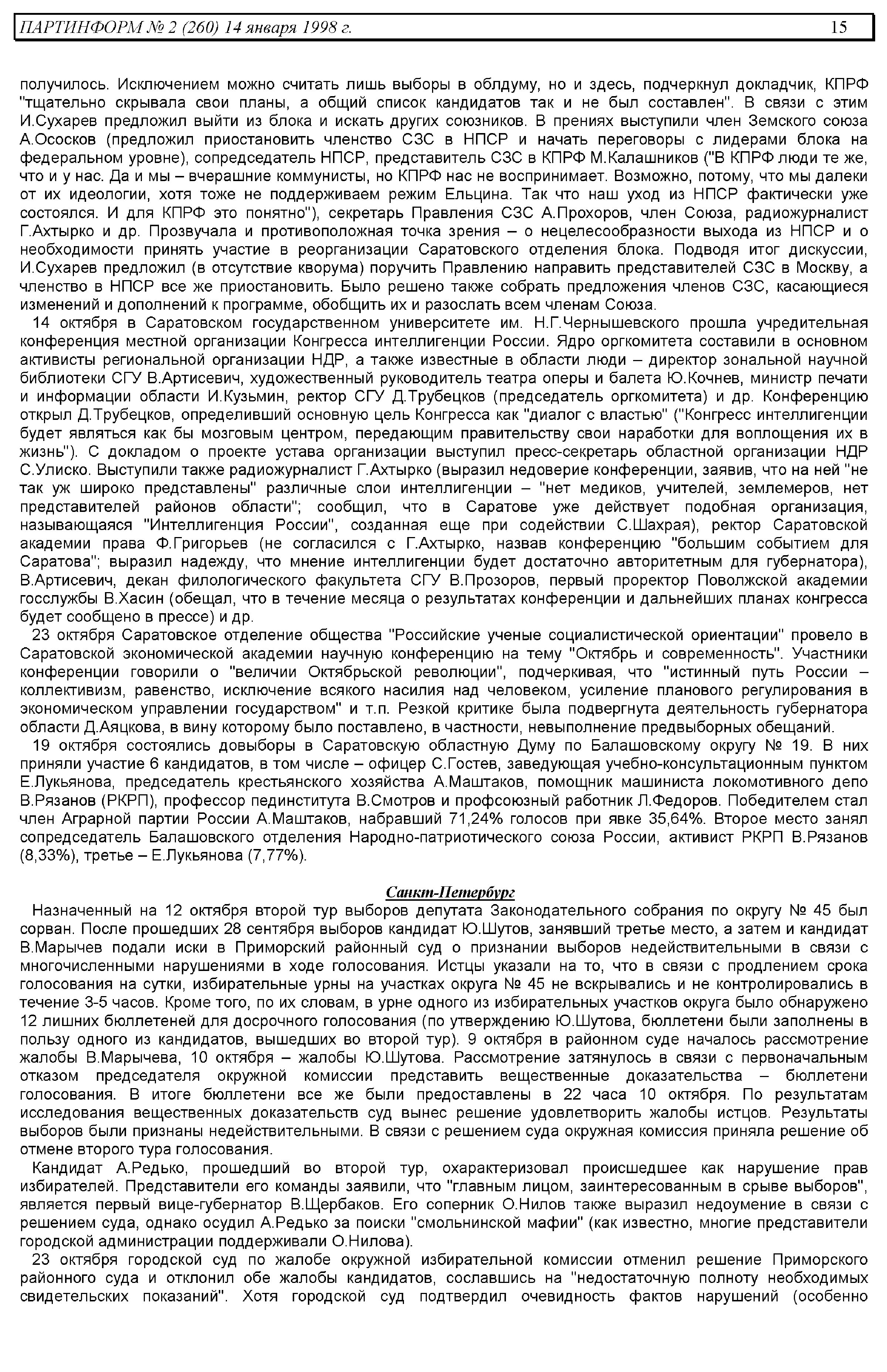 ПАРТИНФОРМ № 2 (260) 14 января 1998 г. 15

получилось. Исключением можно считать лишь выборы в облдуму, но и здесь, подчеркнул докладчик, КПРФ "тщательно скрывала свои планы, а общий список кандидатов так и не был составлен". В связи с этим И.Сухарев предложил выйти из блока и искать других союзников. В прениях выступили член Земского союза А.Ососков (предложил приостановить членство СЗС в НПСР и начать переговоры с лидерами блока на федеральном уровне), сопредседатель НПСР, представитель СЗС в КПРФ М.Калашников ("В КПРФ люди те же, что и у нас. Да и мы – вчерашние коммунисты, но КПРФ нас не воспринимает. Возможно, потому, что мы далеки от их идеологии, хотя тоже не поддерживаем режим Ельцина. Так что наш уход из НПСР фактически уже состоялся. И для КПРФ это понятно"), секретарь Правления СЗС А.Прохоров, член Союза, радиожурналист Г.Ахтырко и др. Прозвучала и противоположная точка зрения – о нецелесообразности выхода из НПСР и о необходимости принять участие в реорганизации Саратовского отделения блока. Подводя итог дискуссии, И.Сухарев предложил (в отсутствие кворума) поручить Правлению направить представителей СЗС в Москву, а членство в НПСР все же приостановить. Было решено также собрать предложения членов СЗС, касающиеся изменений и дополнений к программе, обобщить их и разослать всем членам Союза.

14 октября в Саратовском государственном университете им. Н.Г.Чернышевского прошла учредительная конференция местной организации Конгресса интеллигенции России. Ядро оргкомитета составили в основном активисты региональной организации НДР, а также известные в области люди – директор зональной научной библиотеки СГУ В.Артисевич, художественный руководитель театра оперы и балета Ю.Кочнев, министр печати и информации области И.Кузьмин, ректор СГУ Д.Трубецков (председатель оргкомитета) и др. Конференцию открыл Д.Трубецков, определивший основную цель Конгресса как "диалог с властью" ("Конгресс интеллигенции будет являться как бы мозговым центром, передающим правительству свои наработки для воплощения их в жизнь"). С докладом о проекте устава организации выступил пресс-секретарь областной организации НДР С.Улиско. Выступили также радиожурналист Г.Ахтырко (выразил недоверие конференции, заявив, что на ней "не так уж широко представлены" различные слои интеллигенции – "нет медиков, учителей, землемеров, нет представителей районов области"; сообщил, что в Саратове уже действует подобная организация, называющаяся "Интеллигенция России", созданная еще при содействии С.Шахрая), ректор Саратовской академии права Ф.Григорьев (не согласился с Г.Ахтырко, назвав конференцию "большим событием для Саратова"; выразил надежду, что мнение интеллигенции будет достаточно авторитетным для губернатора), В.Артисевич, декан филологического факультета СГУ В.Прозоров, первый проректор Поволжской академии госслужбы В.Хасин (обещал, что в течение месяца о результатах конференции и дальнейших планах конгресса будет сообщено в прессе) и др.

23 октября Саратовское отделение общества "Российские ученые социалистической ориентации" провело в Саратовской экономической академии научную конференцию на тему "Октябрь и современность". Участники конференции говорили о "величии Октябрьской революции", подчеркивая, что "истинный путь России – коллективизм, равенство, исключение всякого насилия над человеком, усиление планового регулирования в экономическом управлении государством" и т.п. Резкой критике была подвергнута деятельность губернатора области Д.Аяцкова, в вину которому было поставлено, в частности, невыполнение предвыборных обещаний.

19 октября состоялись довыборы в Саратовскую областную Думу по Балашовскому округу № 19. В них приняли участие 6 кандидатов, в том числе – офицер С.Гостев, заведующая учебно-консультационным пунктом Е.Лукьянова, председатель крестьянского хозяйства А.Маштаков, помощник машиниста локомотивного депо В.Рязанов (РКРП), профессор пединститута В.Смотров и профсоюзный работник Л.Федоров. Победителем стал член Аграрной партии России А.Маштаков, набравший 71,24% голосов при явке 35,64%. Второе место занял сопредседатель Балашовского отделения Народно-патриотического союза России, активист РКРП В.Рязанов (8,33%), третье – Е.Лукьянова (7,77%).

Санкт-Петербург

Назначенный на 12 октября второй тур выборов депутата Законодательного собрания по округу № 45 был сорван. После прошедших 28 сентября выборов кандидат Ю.Шутов, занявший третье место, а затем и кандидат В.Марычев подали иски в Приморский районный суд о признании выборов недействительными в связи с многочисленными нарушениями в ходе голосования. Истцы указали на то, что в связи с продлением срока голосования на сутки, избирательные урны на участках округа № 45 не вскрывались и не контролировались в течение 3-5 часов. Кроме того, по их словам, в урне одного из избирательных участков округа было обнаружено 12 лишних бюллетеней для досрочного голосования (по утверждению Ю.Шутова, бюллетени были заполнены в пользу одного из кандидатов, вышедших во второй тур). 9 октября в районном суде началось рассмотрение жалобы В.Марычева, 10 октября – жалобы Ю.Шутова. Рассмотрение затянулось в связи с первоначальным отказом председателя окружной комиссии представить вещественные доказательства – бюллетени голосования. В итоге бюллетени все же были предоставлены в 22 часа 10 октября. По результатам исследования вещественных доказательств суд вынес решение удовлетворить жалобы истцов. Результаты выборов были признаны недействительными. В связи с решением суда окружная комиссия приняла решение об отмене второго тура голосования.

Кандидат А.Редько, прошедший во второй тур, охарактеризовал происшедшее как нарушение прав избирателей. Представители его команды заявили, что "главным лицом, заинтересованным в срыве выборов", является первый вице-губернатор В.Щербаков. Его соперник О.Нилов также выразил недоумение в связи с решением суда, однако осудил А.Редько за поиски "смольнинской мафии" (как известно, многие представители городской администрации поддерживали О.Нилова).

23 октября городской суд по жалобе окружной избирательной комиссии отменил решение Приморского районного суда и отклонил обе жалобы кандидатов, сославшись на "недостаточную полноту необходимых свидетельских показаний". Хотя городской суд подтвердил очевидность фактов нарушений (особенно